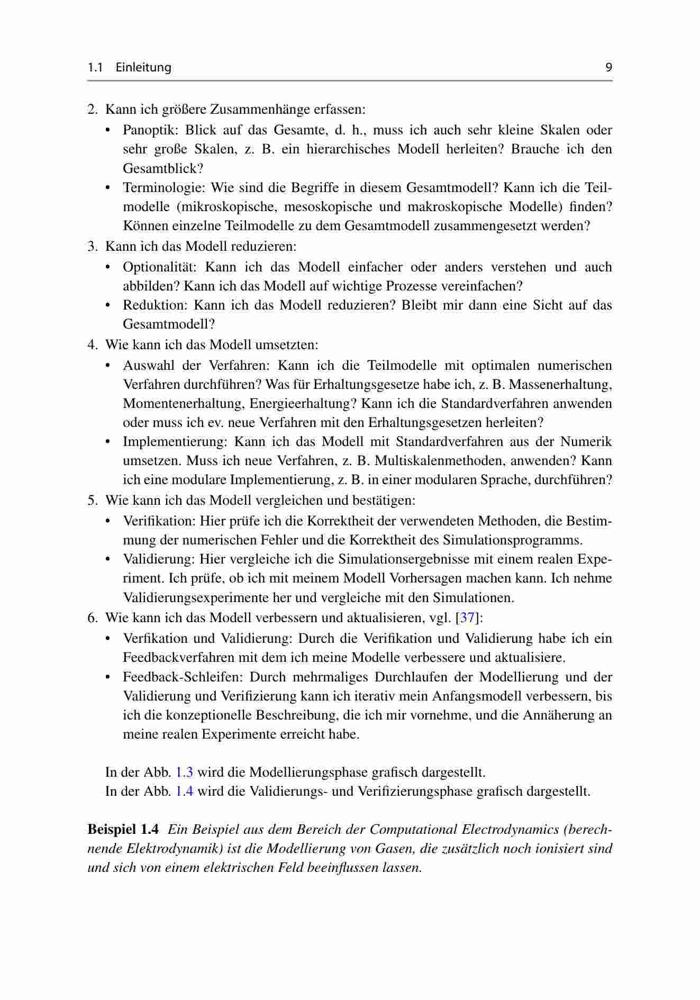 1.1 Einleitung 9

2. Kann ich größere Zusammenhänge erfassen:
• Panoptik: Blick auf das Gesamte, d. h., muss ich auch sehr kleine Skalen oder sehr große Skalen, z. B. ein hierarchisches Modell herleiten? Brauche ich den Gesamtblick?
• Terminologie: Wie sind die Begriffe in diesem Gesamtmodell? Kann ich die Teilmodelle (mikroskopische, mesoskopische und makroskopische Modelle) finden? Können einzelne Teilmodelle zu dem Gesamtmodell zusammengesetzt werden?
3. Kann ich das Modell reduzieren:
• Optionalität: Kann ich das Modell einfacher oder anders verstehen und auch abbilden? Kann ich das Modell auf wichtige Prozesse vereinfachen?
• Reduktion: Kann ich das Modell reduzieren? Bleibt mir dann eine Sicht auf das Gesamtmodell?
4. Wie kann ich das Modell umsetzten:
• Auswahl der Verfahren: Kann ich die Teilmodelle mit optimalen numerischen Verfahren durchführen? Was für Erhaltungsgesetze habe ich, z. B. Massenerhaltung, Momentenerhaltung, Energieerhaltung? Kann ich die Standardverfahren anwenden oder muss ich ev. neue Verfahren mit den Erhaltungsgesetzen herleiten?
• Implementierung: Kann ich das Modell mit Standardverfahren aus der Numerik umsetzen. Muss ich neue Verfahren, z. B. Multiskalenmethoden, anwenden? Kann ich eine modulare Implementierung, z. B. in einer modularen Sprache, durchführen?
5. Wie kann ich das Modell vergleichen und bestätigen:
• Verifikation: Hier prüfe ich die Korrektheit der verwendeten Methoden, die Bestimmung der numerischen Fehler und die Korrektheit des Simulationsprogramms.
• Validierung: Hier vergleiche ich die Simulationsergebnisse mit einem realen Experiment. Ich prüfe, ob ich mit meinem Modell Vorhersagen machen kann. Ich nehme Validierungsexperimente her und vergleiche mit den Simulationen.
6. Wie kann ich das Modell verbessern und aktualisieren, vgl. [37]:
• Verfikation und Validierung: Durch die Verifikation und Validierung habe ich ein Feedbackverfahren mit dem ich meine Modelle verbessere und aktualisiere.
• Feedback-Schleifen: Durch mehrmaliges Durchlaufen der Modellierung und der Validierung und Verifizierung kann ich iterativ mein Anfangsmodell verbessern, bis ich die konzeptionelle Beschreibung, die ich mir vornehme, und die Annäherung an meine realen Experimente erreicht habe.

In der Abb. 1.3 wird die Modellierungsphase grafisch dargestellt.
In der Abb. 1.4 wird die Validierungs- und Verifizierungsphase grafisch dargestellt.

Beispiel 1.4 Ein Beispiel aus dem Bereich der Computational Electrodynamics (berechnende Elektrodynamik) ist die Modellierung von Gasen, die zusätzlich noch ionisiert sind und sich von einem elektrischen Feld beeinflussen lassen.